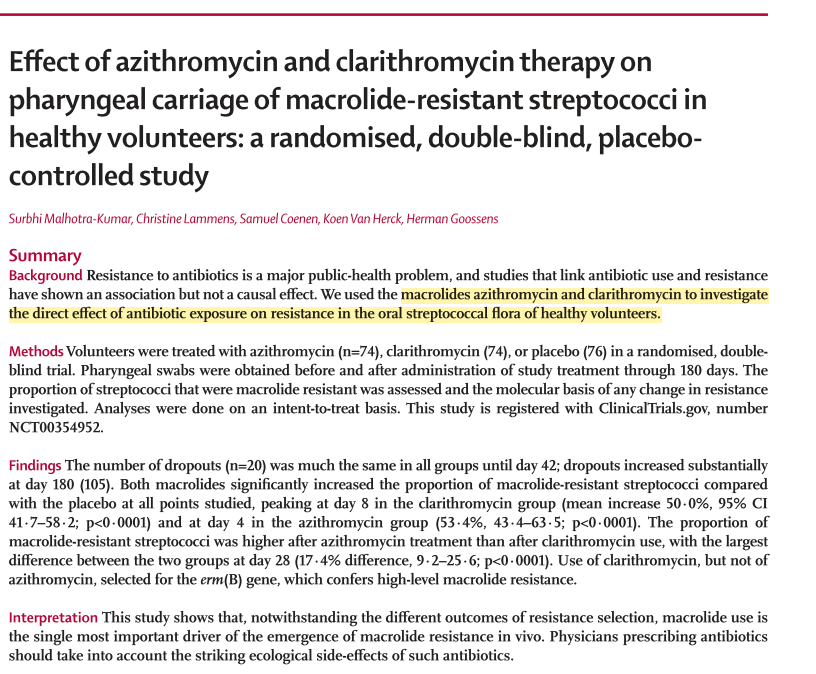 Effect of azithromycin and clarithromycin therapy on pharyngeal carriage of macrolide-resistant streptococci in healthy volunteers: a randomised, double-blind, placebo-controlled study

Surbhi Malhotra-Kumar, Christine Lammens, Samuel Coenen, Koen Van Herck, Herman Goossens

Summary

Background Resistance to antibiotics is a major public-health problem, and studies that link antibiotic use and resistance have shown an association but not a causal effect. We used the macrolides azithromycin and clarithromycin to investigate the direct effect of antibiotic exposure on resistance in the oral streptococcal flora of healthy volunteers.

Methods Volunteers were treated with azithromycin (n=74), clarithromycin (74), or placebo (76) in a randomised, double-blind trial. Pharyngeal swabs were obtained before and after administration of study treatment through 180 days. The proportion of streptococci that were macrolide resistant was assessed and the molecular basis of any change in resistance investigated. Analyses were done on an intent-to-treat basis. This study is registered with ClinicalTrials.gov, number NCT00354952.

Findings The number of dropouts (n=20) was much the same in all groups until day 42; dropouts increased substantially at day 180 (105). Both macrolides significantly increased the proportion of macrolide-resistant streptococci compared with the placebo at all points studied, peaking at day 8 in the clarithromycin group (mean increase 50·0%, 95% CI 41·7–58·2; p<0·0001) and at day 4 in the azithromycin group (53·4%, 43·4–63·5; p<0·0001). The proportion of macrolide-resistant streptococci was higher after azithromycin treatment than after clarithromycin use, with the largest difference between the two groups at day 28 (17·4% difference, 9·2–25·6; p<0·0001). Use of clarithromycin, but not of azithromycin, selected for the erm(B) gene, which confers high-level macrolide resistance.

Interpretation This study shows that, notwithstanding the different outcomes of resistance selection, macrolide use is the single most important driver of the emergence of macrolide resistance in vivo. Physicians prescribing antibiotics should take into account the striking ecological side-effects of such antibiotics.